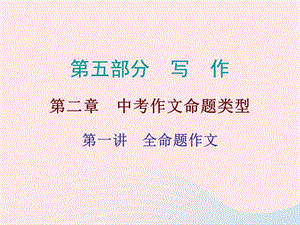 第五部分　写　作

第二章　中考作文命题类型

第一讲　全命题作文